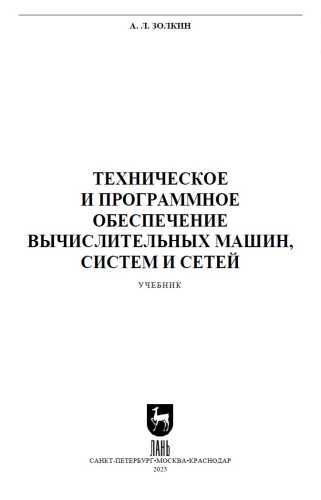 А. Л. ЗОЛКИН

ТЕХНИЧЕСКОЕ И ПРОГРАММНОЕ ОБЕСПЕЧЕНИЕ ВЫЧИСЛИТЕЛЬНЫХ МАШИН, СИСТЕМ И СЕТЕЙ

УЧЕБНИК

ЛАНЬ

САНКТ-ПЕТЕРБУРГ•МОСКВА•КРАСНОДАР
2023